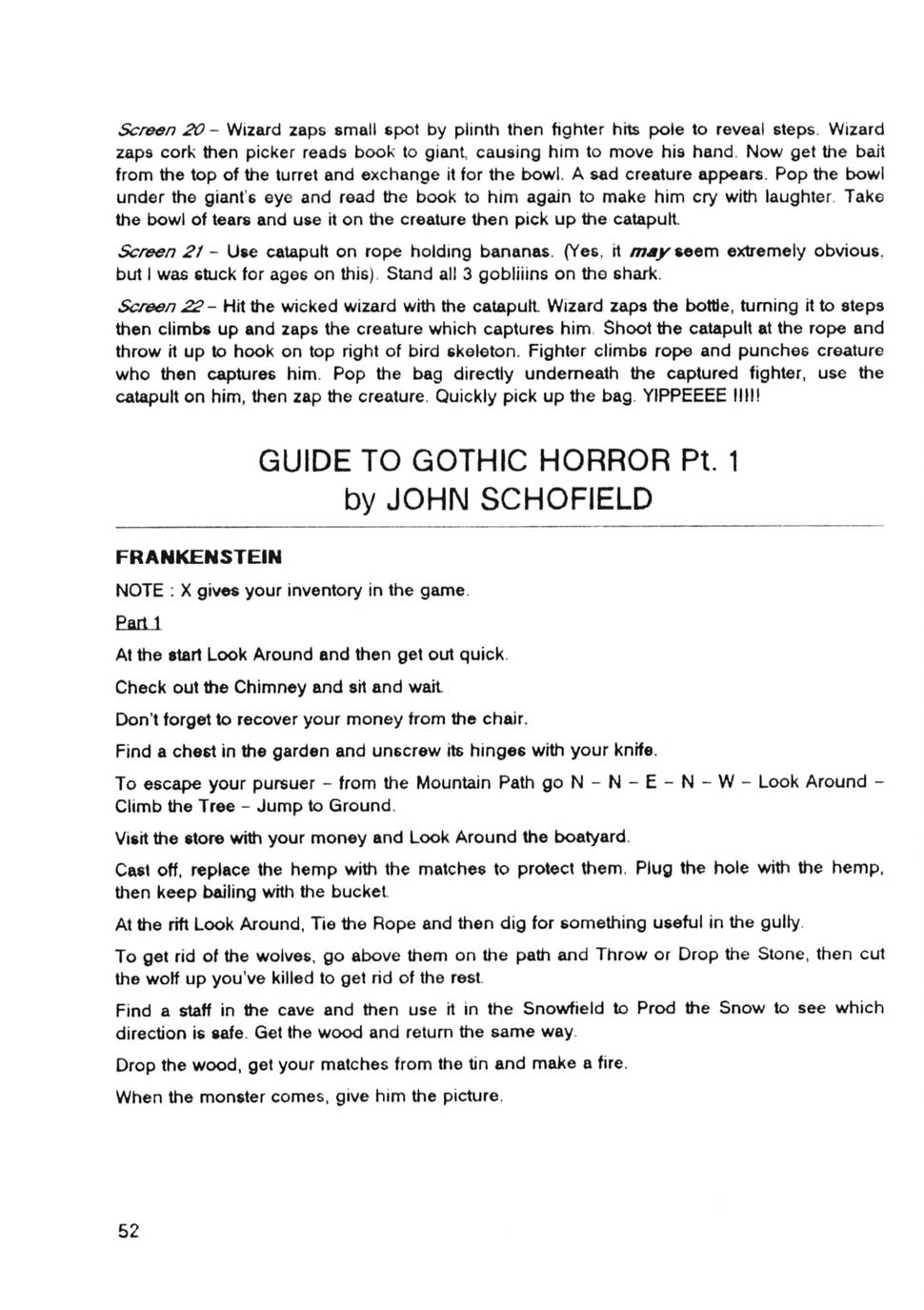 Screen 20 - Wizard zaps small spot by plinth then fighter hits pole to reveal steps. Wizard zaps cork then picker reads book to giant, causing him to move his hand. Now get the bait from the top of the turret and exchange it for the bowl. A sad creature appears. Pop the bowl under the giant's eye and read the book to him again to make him cry with laughter. Take the bowl of tears and use it on the creature then pick up the catapult.

Screen 21 - Use catapult on rope holding bananas. (Yes, it may seem extremely obvious, but I was stuck for ages on this). Stand all 3 gobliiins on the shark.

Screen 22 - Hit the wicked wizard with the catapult. Wizard zaps the bottle, turning it to steps then climbs up and zaps the creature which captures him. Shoot the catapult at the rope and throw it up to hook on top right of bird skeleton. Fighter climbs rope and punches creature who then captures him. Pop the bag directly underneath the captured fighter, use the catapult on him, then zap the creature. Quickly pick up the bag. YIPPEEEE !!!!!

GUIDE TO GOTHIC HORROR Pt. 1
by JOHN SCHOFIELD

FRANKENSTEIN

NOTE : X gives your inventory in the game.

Part 1

At the start Look Around and then get out quick.

Check out the Chimney and sit and wait.

Don't forget to recover your money from the chair.

Find a chest in the garden and unscrew its hinges with your knife.

To escape your pursuer - from the Mountain Path go N - N - E - N - W - Look Around - Climb the Tree - Jump to Ground.

Visit the store with your money and Look Around the boatyard.

Cast off, replace the hemp with the matches to protect them. Plug the hole with the hemp, then keep bailing with the bucket.

At the rift Look Around, Tie the Rope and then dig for something useful in the gully.

To get rid of the wolves, go above them on the path and Throw or Drop the Stone, then cut the wolf up you've killed to get rid of the rest.

Find a staff in the cave and then use it in the Snowfield to Prod the Snow to see which direction is safe. Get the wood and return the same way.

Drop the wood, get your matches from the tin and make a fire.

When the monster comes, give him the picture.

52